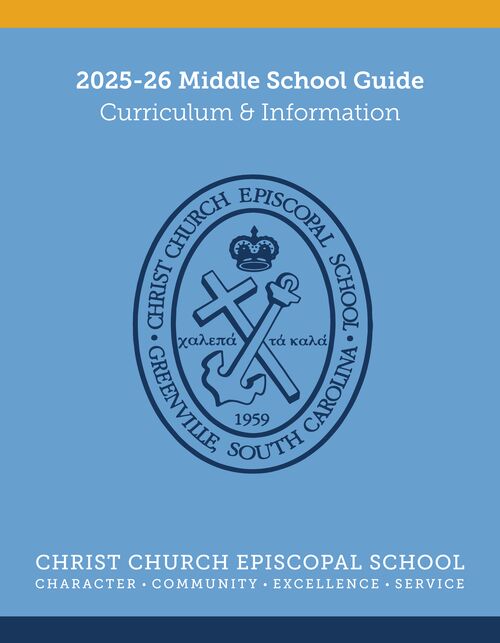 2025-26 Middle School Guide
Curriculum & Information

CHRIST CHURCH EPISCOPAL SCHOOL • GREENVILLE, SOUTH CAROLINA •

χαλεπά τά καλά

1959

CHRIST CHURCH EPISCOPAL SCHOOL
CHARACTER • COMMUNITY • EXCELLENCE • SERVICE